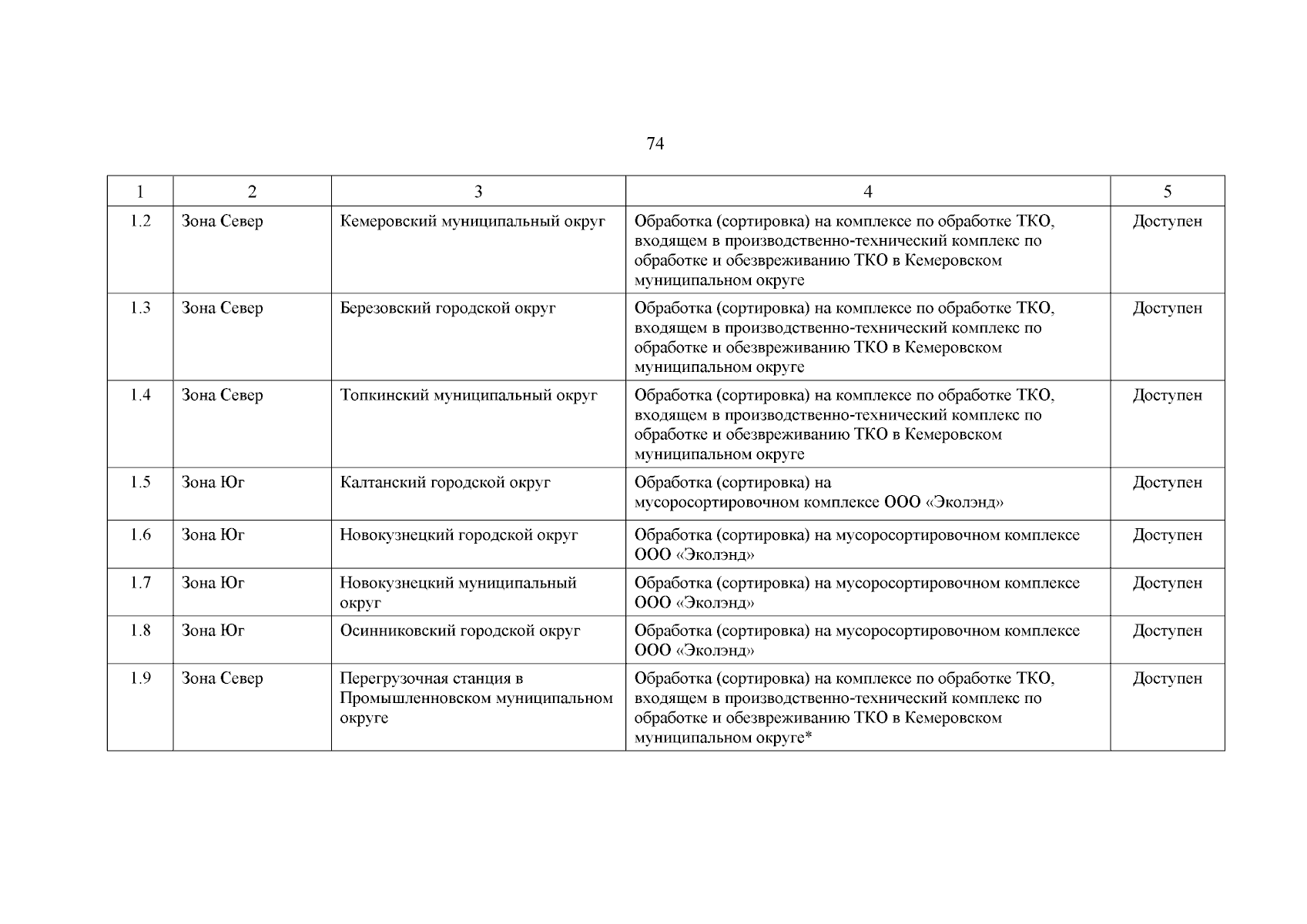 74

| 1 | 2 | 3 | 4 | 5 |
|---|---|---|---|---|
| 1.2 | Зона Север | Кемеровский муниципальный округ | Обработка (сортировка) на комплексе по обработке ТКО, входящем в производственно-технический комплекс по обработке и обезвреживанию ТКО в Кемеровском муниципальном округе | Доступен |
| 1.3 | Зона Север | Березовский городской округ | Обработка (сортировка) на комплексе по обработке ТКО, входящем в производственно-технический комплекс по обработке и обезвреживанию ТКО в Кемеровском муниципальном округе | Доступен |
| 1.4 | Зона Север | Топкинский муниципальный округ | Обработка (сортировка) на комплексе по обработке ТКО, входящем в производственно-технический комплекс по обработке и обезвреживанию ТКО в Кемеровском муниципальном округе | Доступен |
| 1.5 | Зона Юг | Калтанский городской округ | Обработка (сортировка) на мусоросортировочном комплексе ООО «Эколэнд» | Доступен |
| 1.6 | Зона Юг | Новокузнецкий городской округ | Обработка (сортировка) на мусоросортировочном комплексе ООО «Эколэнд» | Доступен |
| 1.7 | Зона Юг | Новокузнецкий муниципальный округ | Обработка (сортировка) на мусоросортировочном комплексе ООО «Эколэнд» | Доступен |
| 1.8 | Зона Юг | Осинниковский городской округ | Обработка (сортировка) на мусоросортировочном комплексе ООО «Эколэнд» | Доступен |
| 1.9 | Зона Север | Перегрузочная станция в Промышленновском муниципальном округе | Обработка (сортировка) на комплексе по обработке ТКО, входящем в производственно-технический комплекс по обработке и обезвреживанию ТКО в Кемеровском муниципальном округе* | Доступен |